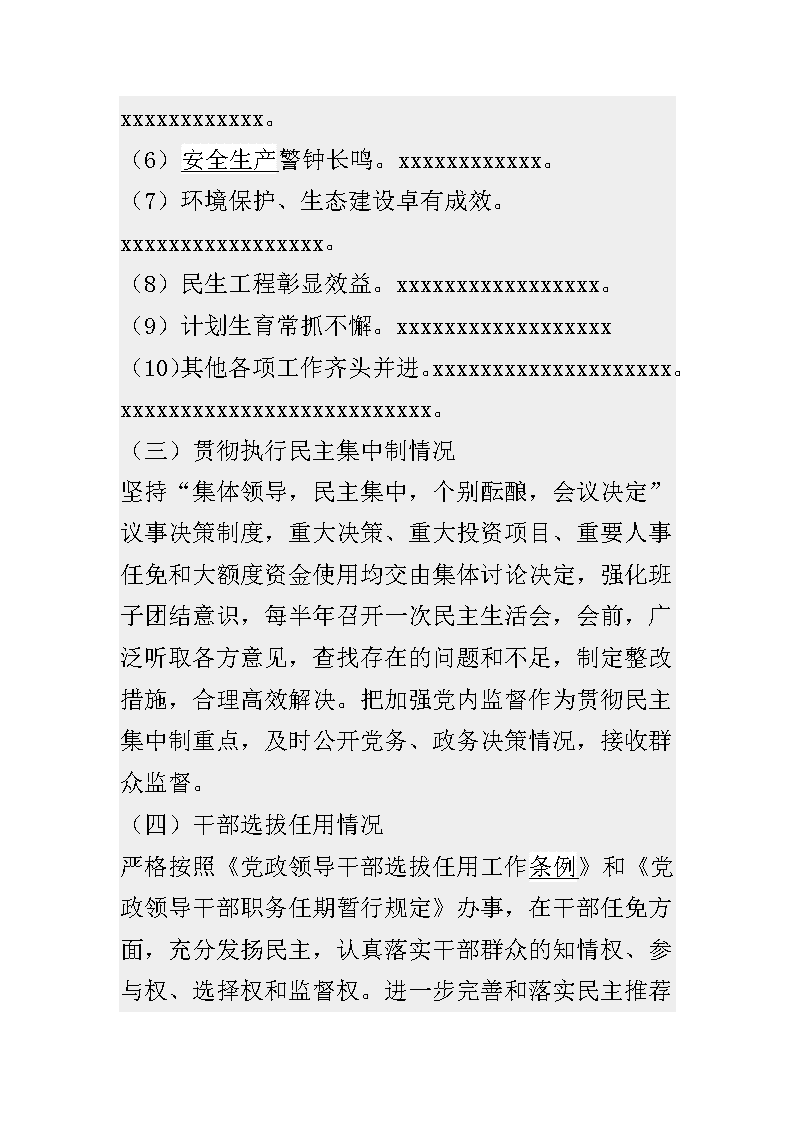 xxxxxxxxxxxx。

（6）安全生产警钟长鸣。xxxxxxxxxxxx。

（7）环境保护、生态建设卓有成效。

xxxxxxxxxxxxxxxxx。

（8）民生工程彰显效益。xxxxxxxxxxxxxxxxx。

（9）计划生育常抓不懈。xxxxxxxxxxxxxxxxxx

（10)其他各项工作齐头并进。xxxxxxxxxxxxxxxxxxxx。

xxxxxxxxxxxxxxxxxxxxxxxxxx。

（三）贯彻执行民主集中制情况

坚持“集体领导，民主集中，个别酝酿，会议决定”议事决策制度，重大决策、重大投资项目、重要人事任免和大额度资金使用均交由集体讨论决定，强化班子团结意识，每半年召开一次民主生活会，会前，广泛听取各方意见，查找存在的问题和不足，制定整改措施，合理高效解决。把加强党内监督作为贯彻民主集中制重点，及时公开党务、政务决策情况，接收群众监督。

（四）干部选拔任用情况

严格按照《党政领导干部选拔任用工作条例》和《党政领导干部职务任期暂行规定》办事，在干部任免方面，充分发扬民主，认真落实干部群众的知情权、参与权、选择权和监督权。进一步完善和落实民主推荐